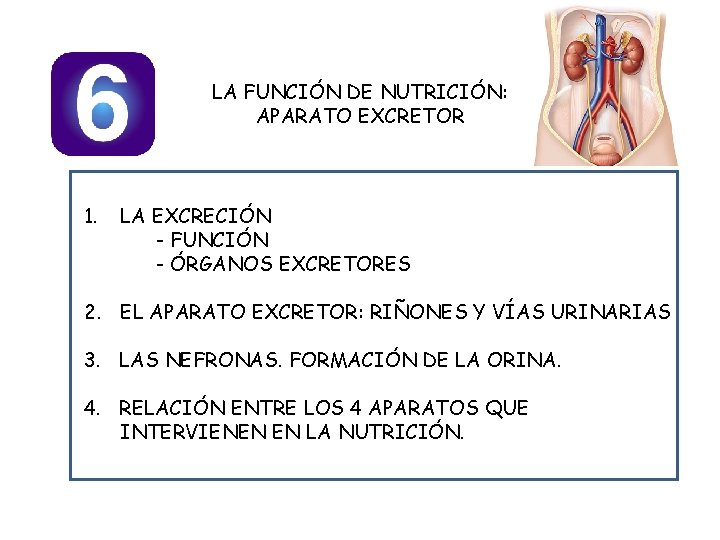 6

LA FUNCIÓN DE NUTRICIÓN:
APARATO EXCRETOR

1. LA EXCRECIÓN
- FUNCIÓN
- ÓRGANOS EXCRETORES

2. EL APARATO EXCRETOR: RIÑONES Y VÍAS URINARIAS

3. LAS NEFRONAS. FORMACIÓN DE LA ORINA.

4. RELACIÓN ENTRE LOS 4 APARATOS QUE INTERVIENEN EN LA NUTRICIÓN.